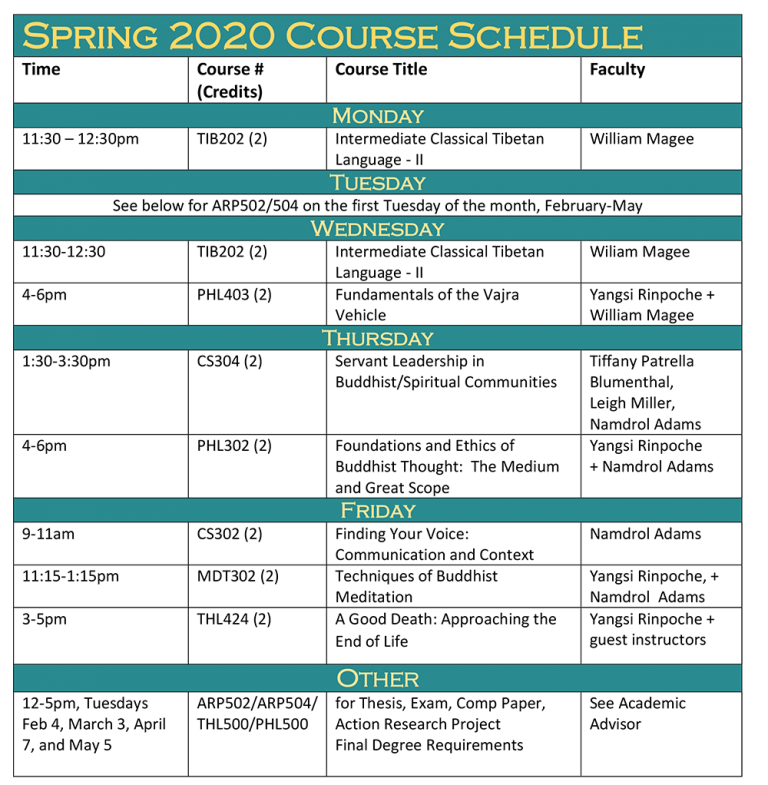 Spring 2020 Course Schedule

| Time | Course # (Credits) | Course Title | Faculty |
|---|---|---|---|
| Monday | | | |
| 11:30 – 12:30pm | TIB202 (2) | Intermediate Classical Tibetan Language - II | William Magee |
| Tuesday | | | |
| See below for ARP502/504 on the first Tuesday of the month, February-May | | | |
| Wednesday | | | |
| 11:30-12:30 | TIB202 (2) | Intermediate Classical Tibetan Language - II | Wiliam Magee |
| 4-6pm | PHL403 (2) | Fundamentals of the Vajra Vehicle | Yangsi Rinpoche + William Magee |
| Thursday | | | |
| 1:30-3:30pm | CS304 (2) | Servant Leadership in Buddhist/Spiritual Communities | Tiffany Patrella Blumenthal, Leigh Miller, Namdrol Adams |
| 4-6pm | PHL302 (2) | Foundations and Ethics of Buddhist Thought: The Medium and Great Scope | Yangsi Rinpoche + Namdrol Adams |
| Friday | | | |
| 9-11am | CS302 (2) | Finding Your Voice: Communication and Context | Namdrol Adams |
| 11:15-1:15pm | MDT302 (2) | Techniques of Buddhist Meditation | Yangsi Rinpoche, + Namdrol Adams |
| 3-5pm | THL424 (2) | A Good Death: Approaching the End of Life | Yangsi Rinpoche + guest instructors |
| Other | | | |
| 12-5pm, Tuesdays Feb 4, March 3, April 7, and May 5 | ARP502/ARP504/ THL500/PHL500 | for Thesis, Exam, Comp Paper, Action Research Project Final Degree Requirements | See Academic Advisor |